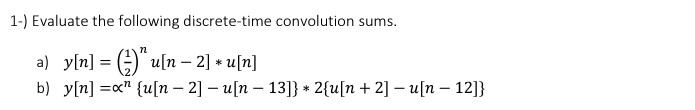 1-) Evaluate the following discrete-time convolution sums.

a) $y[n] = \left(\frac{1}{2}\right)^n u[n-2] * u[n]$
b) $y[n] = \propto^n \{u[n-2] - u[n-13]\} * 2\{u[n+2] - u[n-12]\}$